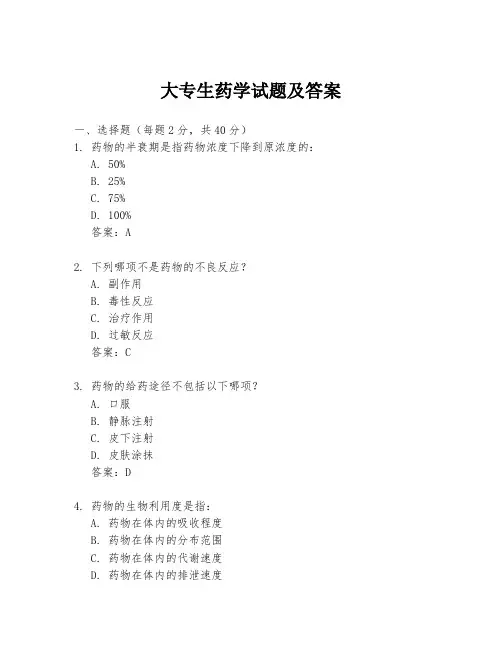 大专生药学试题及答案

一、选择题（每题 2 分，共 40 分）

1. 药物的半衰期是指药物浓度下降到原浓度的：

A. 50%

B. 25%

C. 75%

D. 100%

答案：A

2. 下列哪项不是药物的不良反应？

A. 副作用

B. 毒性反应

C. 治疗作用

D. 过敏反应

答案：C

3. 药物的给药途径不包括以下哪项？

A. 口服

B. 静脉注射

C. 皮下注射

D. 皮肤涂抹

答案：D

4. 药物的生物利用度是指：

A. 药物在体内的吸收程度

B. 药物在体内的分布范围

C. 药物在体内的代谢速度

D. 药物在体内的排泄速度